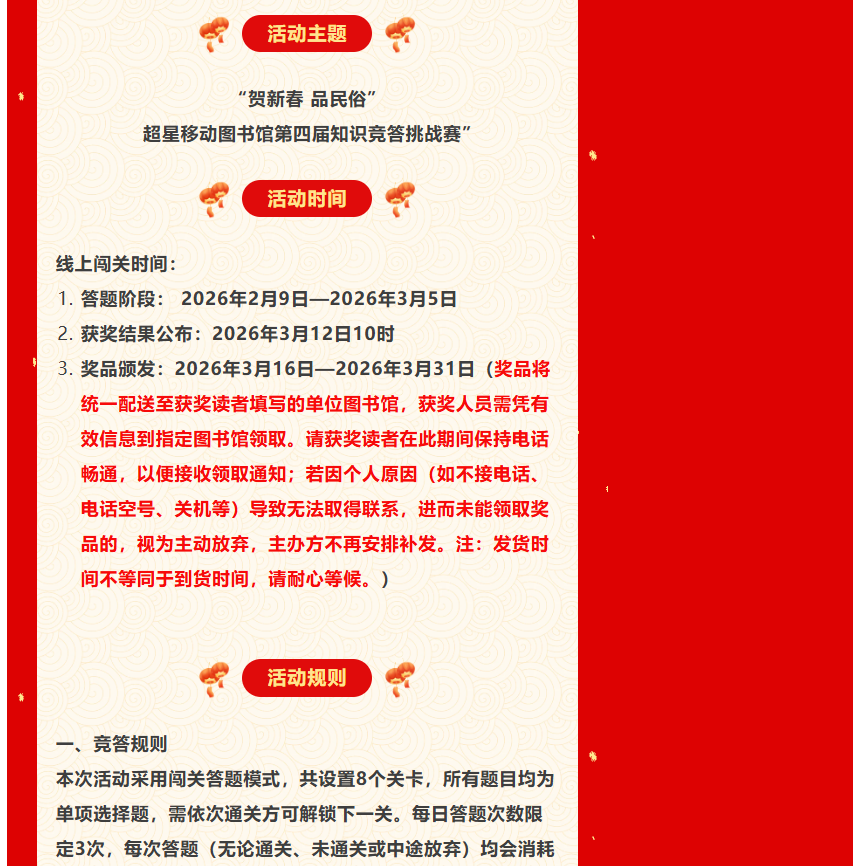 活动主题

“贺新春 品民俗”
超星移动图书馆第四届知识竞答挑战赛”

活动时间

线上闯关时间：
1. 答题阶段： 2026年2月9日—2026年3月5日
2. 获奖结果公布：2026年3月12日10时
3. 奖品颁发：2026年3月16日—2026年3月31日（奖品将统一配送至获奖读者填写的单位图书馆，获奖人员需凭有效信息到指定图书馆领取。请获奖读者在此期间保持电话畅通，以便接收领取通知；若因个人原因（如不接电话、电话空号、关机等）导致无法取得联系，进而未能领取奖品的，视为主动放弃，主办方不再安排补发。注：发货时间不等同于到货时间，请耐心等候。）

活动规则

一、竞答规则
本次活动采用闯关答题模式，共设置8个关卡，所有题目均为单项选择题，需依次通关方可解锁下一关。每日答题次数限定3次，每次答题（无论通关、未通关或中途放弃）均会消耗